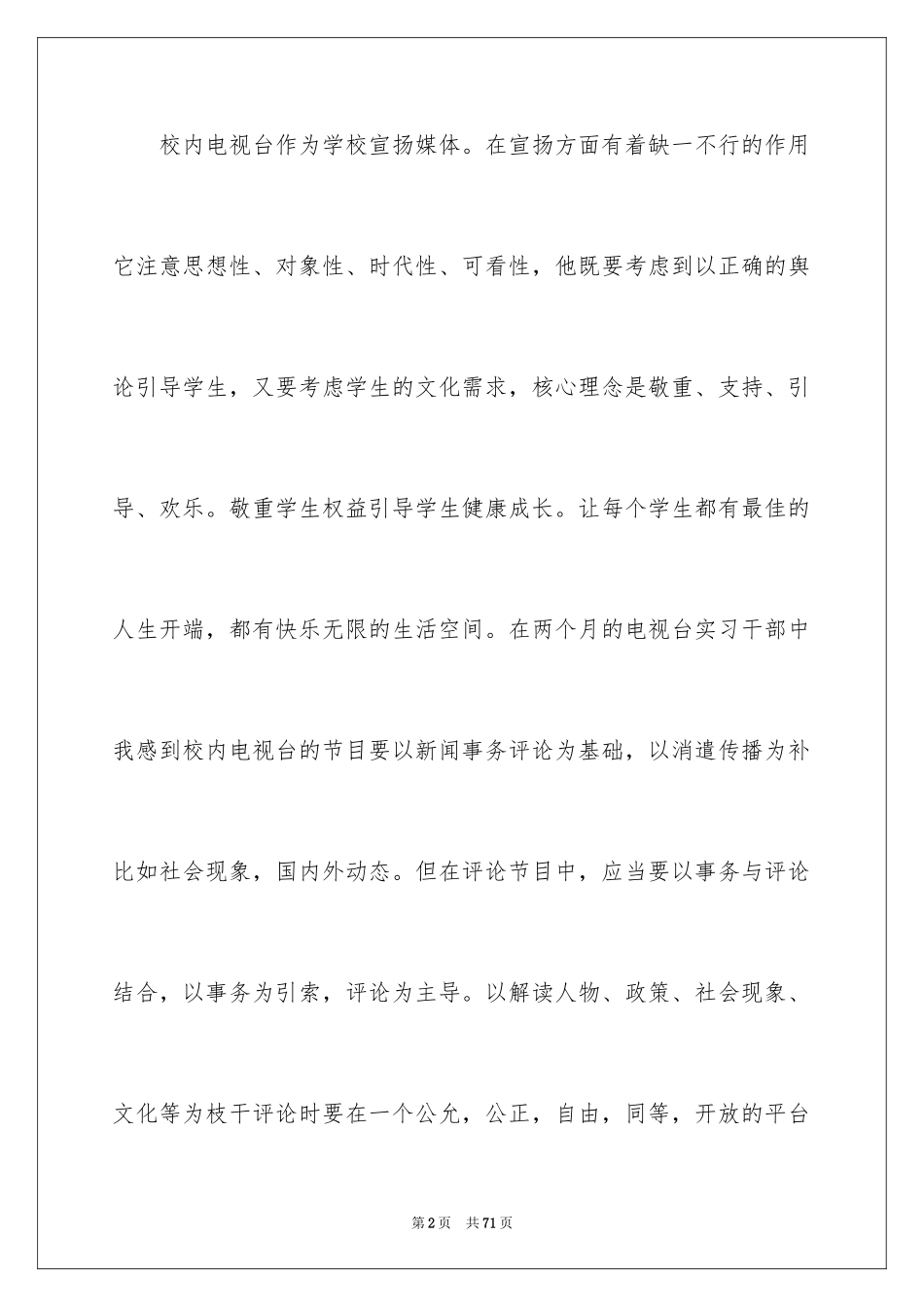 校内电视台作为学校宣扬媒体。在宣扬方面有着缺一不行的作用它注意思想性、对象性、时代性、可看性，他既要考虑到以正确的舆论引导学生，又要考虑学生的文化需求，核心理念是敬重、支持、引导、欢乐。敬重学生权益引导学生健康成长。让每个学生都有最佳的人生开端，都有快乐无限的生活空间。在两个月的电视台实习干部中我感到校内电视台的节目要以新闻事务评论为基础，以消遣传播为补比如社会现象，国内外动态。但在评论节目中，应当要以事务与评论结合，以事务为引索，评论为主导。以解读人物、政策、社会现象、文化等为枝干评论时要在一个公允，公正，自由，同等，开放的平台

第2页 共71页